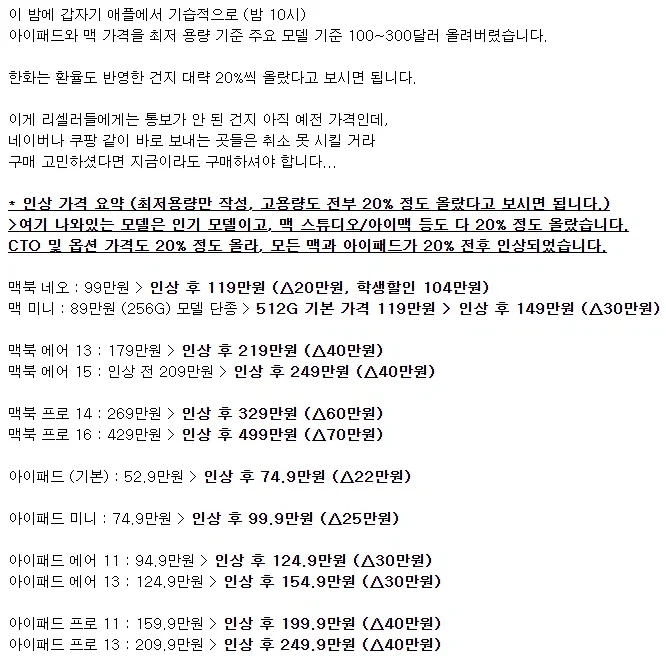 이 밤에 갑자기 애플에서 기습적으로 (밤 10시)
아이패드와 맥 가격을 최저 용량 기준 주요 모델 기준 100~300달러 올려버렸습니다.

한화는 환율도 반영한 건지 대략 20%씩 올랐다고 보시면 됩니다.

이게 리셀러들에게는 통보가 안 된 건지 아직 예전 가격인데,
네이버나 쿠팡 같이 바로 보내는 곳들은 취소 못 시킬 거라
구매 고민하셨다면 지금이라도 구매하셔야 합니다...

* 인상 가격 요약 (최저용량만 작성, 고용량도 전부 20% 정도 올랐다고 보시면 됩니다.)
>여기 나와있는 모델은 인기 모델이고, 맥 스튜디오/아이맥 등도 다 20% 정도 올랐습니다.
CTO 및 옵션 가격도 20% 정도 올라, 모든 맥과 아이패드가 20% 전후 인상되었습니다.

맥북 네오 : 99만원 > 인상 후 119만원 (△20만원, 학생할인 104만원)
맥 미니 : 89만원 (256G) 모델 단종 > 512G 기본 가격 119만원 > 인상 후 149만원 (△30만원)

맥북 에어 13 : 179만원 > 인상 후 219만원 (△40만원)
맥북 에어 15 : 인상 전 209만원 > 인상 후 249만원 (△40만원)

맥북 프로 14 : 269만원 > 인상 후 329만원 (△60만원)
맥북 프로 16 : 429만원 > 인상 후 499만원 (△70만원)

아이패드 (기본) : 52.9만원 > 인상 후 74.9만원 (△22만원)

아이패드 미니 : 74.9만원 > 인상 후 99.9만원 (△25만원)

아이패드 에어 11 : 94.9만원 > 인상 후 124.9만원 (△30만원)
아이패드 에어 13 : 124.9만원 > 인상 후 154.9만원 (△30만원)

아이패드 프로 11 : 159.9만원 > 인상 후 199.9만원 (△40만원)
아이패드 프로 13 : 209.9만원 > 인상 후 249.9만원 (△40만원)